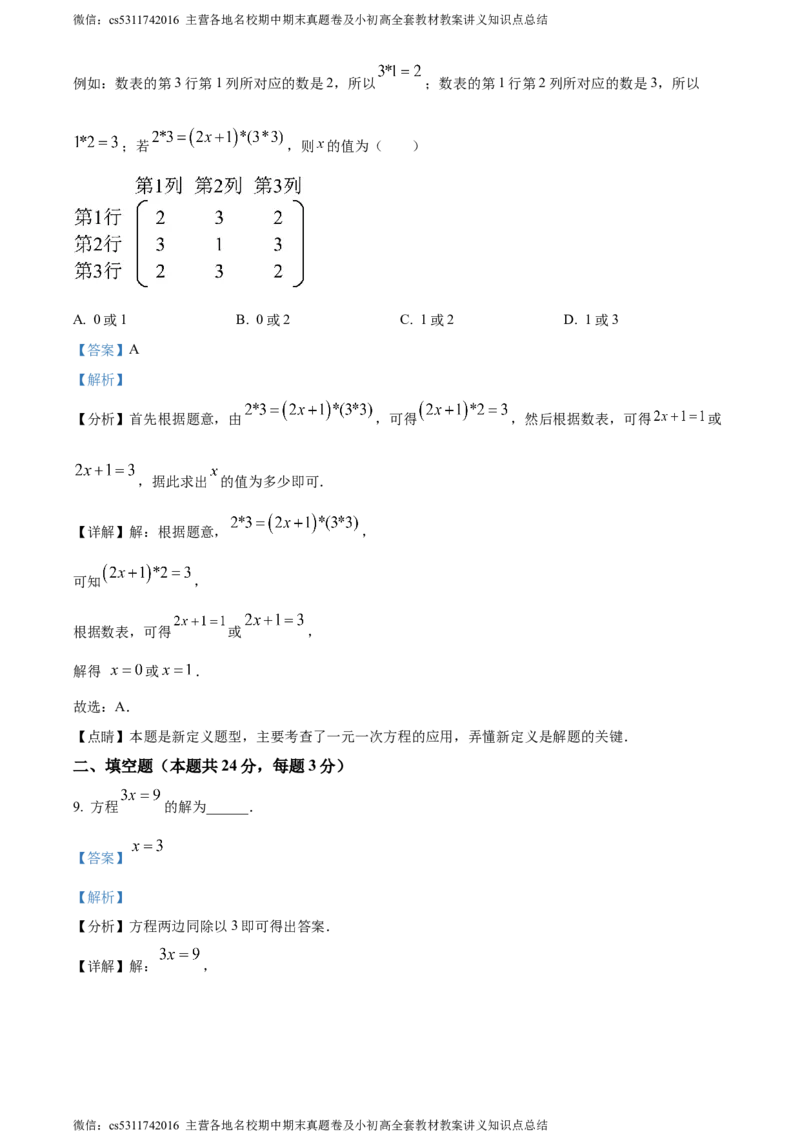 微信：cs5311742016 主营各地名校期中期末真题卷及小初高全套教材教案讲义知识点总结

例如：数表的第 3 行第 1 列所对应的数是 2，所以 $3*1=2$；数表的第 1 行第 2 列所对应的数是 3，所以 $1*2=3$；若 $2*3=(2x+1)*(3*3)$，则 $x$ 的值为（　　）

| | 第1列 | 第2列 | 第3列 |
|---|---|---|---|
| 第1行 | 2 | 3 | 2 |
| 第2行 | 3 | 1 | 3 |
| 第3行 | 2 | 3 | 2 |

A. 0 或 1　　B. 0 或 2　　C. 1 或 2　　D. 1 或 3

【答案】A

【解析】

【分析】首先根据题意，由 $2*3=(2x+1)*(3*3)$，可得 $(2x+1)*2=3$，然后根据数表，可得 $2x+1=1$ 或 $2x+1=3$，据此求出 $x$ 的值为多少即可．

【详解】解：根据题意，$2*3=(2x+1)*(3*3)$，

可知 $(2x+1)*2=3$，

根据数表，可得 $2x+1=1$ 或 $2x+1=3$，

解得 $x=0$ 或 $x=1$．

故选：A．

【点睛】本题是新定义题型，主要考查了一元一次方程的应用，弄懂新定义是解题的关键．

二、填空题（本题共 24 分，每题 3 分）

9. 方程 $3x=9$ 的解为______．

【答案】$x=3$

【解析】

【分析】方程两边同除以 3 即可得出答案．

【详解】解：$3x=9$，

微信：cs5311742016 主营各地名校期中期末真题卷及小初高全套教材教案讲义知识点总结